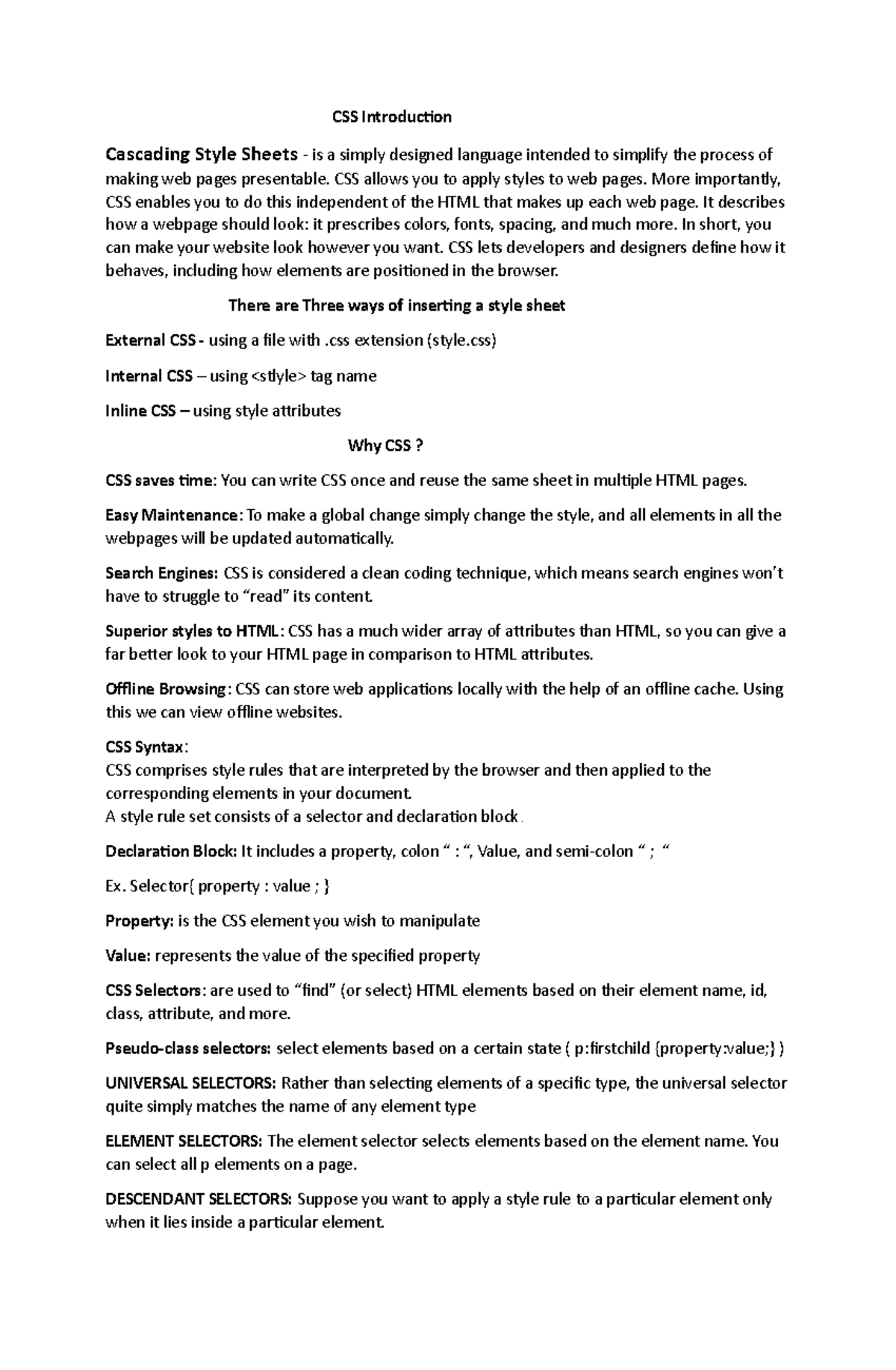 CSS Introduction

Cascading Style Sheets - is a simply designed language intended to simplify the process of making web pages presentable. CSS allows you to apply styles to web pages. More importantly, CSS enables you to do this independent of the HTML that makes up each web page. It describes how a webpage should look: it prescribes colors, fonts, spacing, and much more. In short, you can make your website look however you want. CSS lets developers and designers define how it behaves, including how elements are positioned in the browser.

There are Three ways of inserting a style sheet

External CSS - using a file with .css extension (style.css)

Internal CSS – using <stlyle> tag name

Inline CSS – using style attributes

Why CSS ?

CSS saves time: You can write CSS once and reuse the same sheet in multiple HTML pages.

Easy Maintenance: To make a global change simply change the style, and all elements in all the webpages will be updated automatically.

Search Engines: CSS is considered a clean coding technique, which means search engines won't have to struggle to "read" its content.

Superior styles to HTML: CSS has a much wider array of attributes than HTML, so you can give a far better look to your HTML page in comparison to HTML attributes.

Offline Browsing: CSS can store web applications locally with the help of an offline cache. Using this we can view offline websites.

CSS Syntax:
CSS comprises style rules that are interpreted by the browser and then applied to the corresponding elements in your document.
A style rule set consists of a selector and declaration block.

Declaration Block: It includes a property, colon " : ", Value, and semi-colon " ; "

Ex. Selector{ property : value ; }

Property: is the CSS element you wish to manipulate

Value: represents the value of the specified property

CSS Selectors: are used to "find" (or select) HTML elements based on their element name, id, class, attribute, and more.

Pseudo-class selectors: select elements based on a certain state ( p:firstchild {property:value;} )

UNIVERSAL SELECTORS: Rather than selecting elements of a specific type, the universal selector quite simply matches the name of any element type

ELEMENT SELECTORS: The element selector selects elements based on the element name. You can select all p elements on a page.

DESCENDANT SELECTORS: Suppose you want to apply a style rule to a particular element only when it lies inside a particular element.